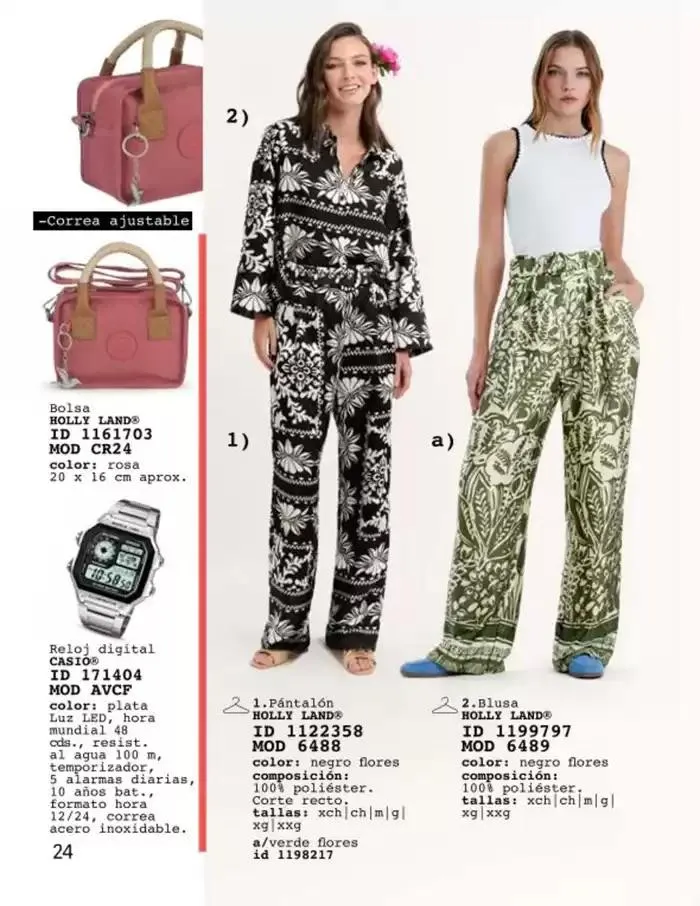 -Correa ajustable

Bolsa
HOLLY LAND®
ID 1161703
MOD CR24
color: rosa
20 x 16 cm aprox.

Reloj digital
CASIO®
ID 171404
MOD AVCF
color: plata
Luz LED, hora mundial 48 cds., resist. al agua 100 m, temporizador, 5 alarmas diarias, 10 años bat., formato hora 12/24, correa acero inoxidable.

24

2)

1)

a)

1.Pántalón
HOLLY LAND®
ID 1122358
MOD 6488
color: negro flores
composición:
100% poliéster.
Corte recto.
tallas: xch|ch|m|g|xg|xxg
a/verde flores
id 1198217

2.Blusa
HOLLY LAND®
ID 1199797
MOD 6489
color: negro flores
composición:
100% poliéster.
tallas: xch|ch|m|g|xg|xxg